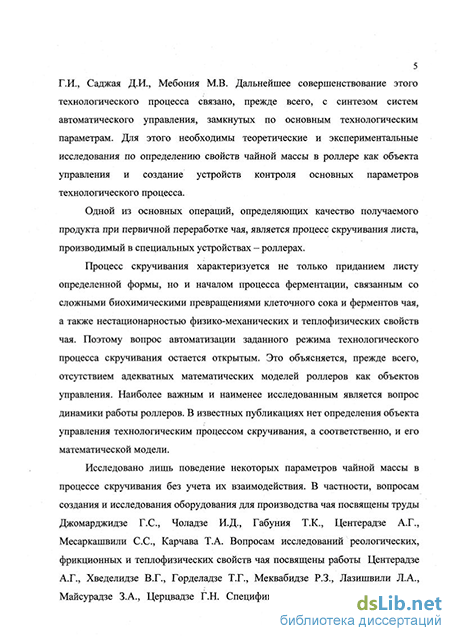 5

Г.И., Саджая Д.И., Мебония М.В. Дальнейшее совершенствование этого технологического процесса связано, прежде всего, с синтезом систем автоматического управления, замкнутых по основным технологическим параметрам. Для этого необходимы теоретические и экспериментальные исследования по определению свойств чайной массы в роллере как объекта управления и создание устройств контроля основных параметров технологического процесса.

Одной из основных операций, определяющих качество получаемого продукта при первичной переработке чая, является процесс скручивания листа, производимый в специальных устройствах – роллерах.

Процесс скручивания характеризуется не только приданием листу определенной формы, но и началом процесса ферментации, связанным со сложными биохимическими превращениями клеточного сока и ферментов чая, а также нестационарностью физико-механических и теплофизических свойств чая. Поэтому вопрос автоматизации заданного режима технологического процесса скручивания остается открытым. Это объясняется, прежде всего, отсутствием адекватных математических моделей роллеров как объектов управления. Наиболее важным и наименее исследованным является вопрос динамики работы роллеров. В известных публикациях нет определения объекта управления технологическим процессом скручивания, а соответственно, и его математической модели.

Исследовано лишь поведение некоторых параметров чайной массы в процессе скручивания без учета их взаимодействия. В частности, вопросам создания и исследования оборудования для производства чая посвящены труды Джомарджидзе Г.С., Чоладзе И.Д., Габуния Т.К., Центерадзе А.Г., Месаркашвили С.С., Карчава Т.А. Вопросам исследований реологических, фрикционных и теплофизических свойств чая посвящены работы Центерадзе А.Г., Хведелидзе В.Г., Горделадзе Т.Г., Меквабидзе Р.З., Лазишвили Л.А., Майсурадзе З.А., Церцвадзе Г.Н. Специфи

dsLib.net
библиотека диссертаций